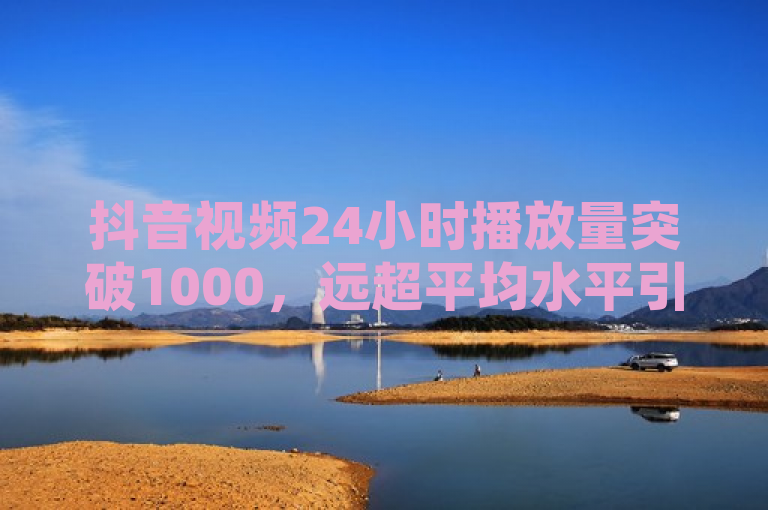 抖音视频24小时播放量突破1000，远超平均水平引